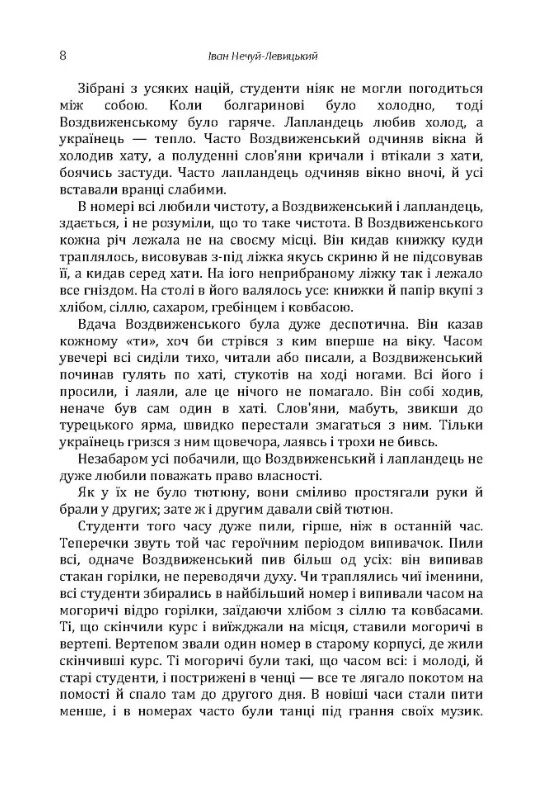 8 Іван Нечуй-Левицький

Зібрані з усяких націй, студенти ніяк не могли погодиться між собою. Коли болгаринові було холодно, тоді Воздвиженському було гаряче. Лапландець любив холод, а українець — тепло. Часто Воздвиженський одчиняв вікна й холодив хату, а полуденні слов'яни кричали і втікали з хати, боячись застуди. Часто лапландець одчиняв вікно вночі, й усі вставали вранці слабими.

В номері всі любили чистоту, а Воздвиженський і лапландець, здається, і не розуміли, що то таке чистота. В Воздвиженського кожна річ лежала не на своєму місці. Він кидав книжку куди траплялось, висовував з-під ліжка якусь скриню й не підсовував її, а кидав серед хати. На його неприбраному ліжку так і лежало все гніздом. На столі в його валялось усе: книжки й папір вкупі з хлібом, сіллю, сахаром, гребінцем і ковбасою.

Вдача Воздвиженського була дуже деспотична. Він казав кожному «ти», хоч би стрівся з ким вперше на віку. Часом увечері всі сиділи тихо, читали або писали, а Воздвиженський починав гулять по хаті, стукотів на ході ногами. Всі його і просили, і лаяли, але це нічого не помагало. Він собі ходив, неначе був сам один в хаті. Слов'яни, мабуть, звикши до турецького ярма, швидко перестали змагаться з ним. Тільки українець гризся з ним щовечора, лаявсь і трохи не бивсь.

Незабаром усі побачили, що Воздвиженський і лапландець не дуже любили поважать право власності.

Як у їх не було тютюну, вони сміливо простягали руки й брали у других; зате ж і другим давали свій тютюн.

Студенти того часу дуже пили, гірше, ніж в останній час. Теперечки звуть той час героїчним періодом випивачок. Пили всі, одначе Воздвиженський пив більш од усіх: він випивав стакан горілки, не переводячи духу. Чи траплялись чиї іменини, всі студенти збирались в найбільший номер і випивали часом на могоричі відро горілки, заїдаючи хлібом з сіллю та ковбасами. Ті, що скінчили курс і виїжджали на місця, ставили могоричі в вертепі. Вертепом звали один номер в старому корпусі, де жили скінчивші курс. Ті могоричі були такі, що часом всі: і молоді, й старі студенти, і пострижені в ченці — все те лягало покотом на помості й спало там до другого дня. В новіші часи стали пити менше, і в номерах часто були танці під грання своїх музик.